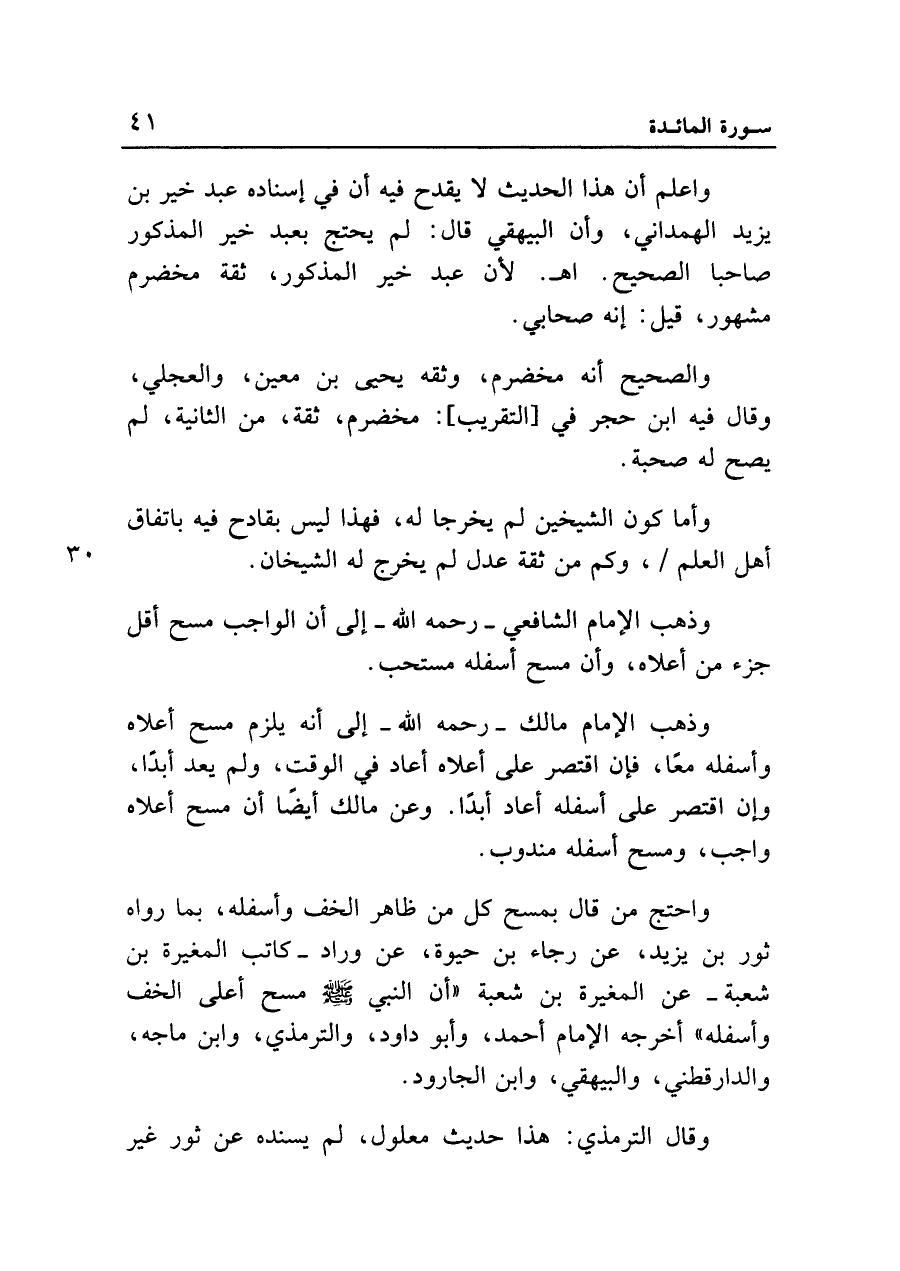 سورة المائدة ٤١

واعلم أن هذا الحديث لا يقدح فيه أن في إسناده عبد خير بن يزيد الهمداني، وأن البيهقي قال: لم يحتج بعبد خير المذكور صاحبا الصحيح. اهـ. لأن عبد خير المذكور، ثقة مخضرم مشهور، قيل: إنه صحابي.

والصحيح أنه مخضرم، وثقه يحيى بن معين، والعجلي، وقال فيه ابن حجر في [التقريب]: مخضرم، ثقة، من الثانية، لم يصح له صحبة.

وأما كون الشيخين لم يخرجا له، فهذا ليس بقادح فيه باتفاق أهل العلم / ، وكم من ثقة عدل لم يخرج له الشيخان.

٣٠

وذهب الإمام الشافعي ـ رحمه الله ـ إلى أن الواجب مسح أقل جزء من أعلاه، وأن مسح أسفله مستحب.

وذهب الإمام مالك ـ رحمه الله ـ إلى أنه يلزم مسح أعلاه وأسفله معًا، فإن اقتصر على أعلاه أعاد في الوقت، ولم يعد أبدًا، وإن اقتصر على أسفله أعاد أبدًا. وعن مالك أيضًا أن مسح أعلاه واجب، ومسح أسفله مندوب.

واحتج من قال بمسح كل من ظاهر الخف وأسفله، بما رواه ثور بن يزيد، عن رجاء بن حيوة، عن وراد ـ كاتب المغيرة بن شعبة ـ عن المغيرة بن شعبة «أن النبي ﷺ مسح أعلى الخف وأسفله» أخرجه الإمام أحمد، وأبو داود، والترمذي، وابن ماجه، والدارقطني، والبيهقي، وابن الجارود.

وقال الترمذي: هذا حديث معلول، لم يسنده عن ثور غير